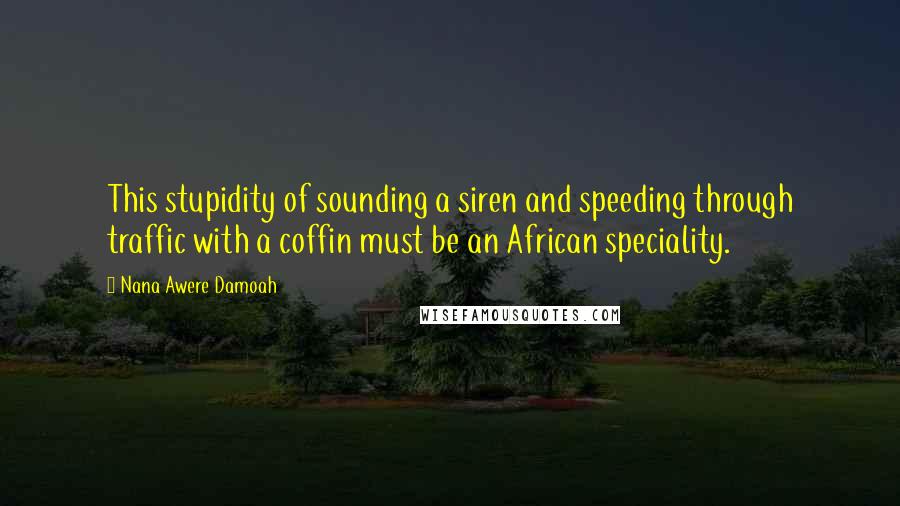 This stupidity of sounding a siren and speeding through traffic with a coffin must be an African speciality.

Nana Awere Damoah

WISEFAMOUSQUOTES.COM